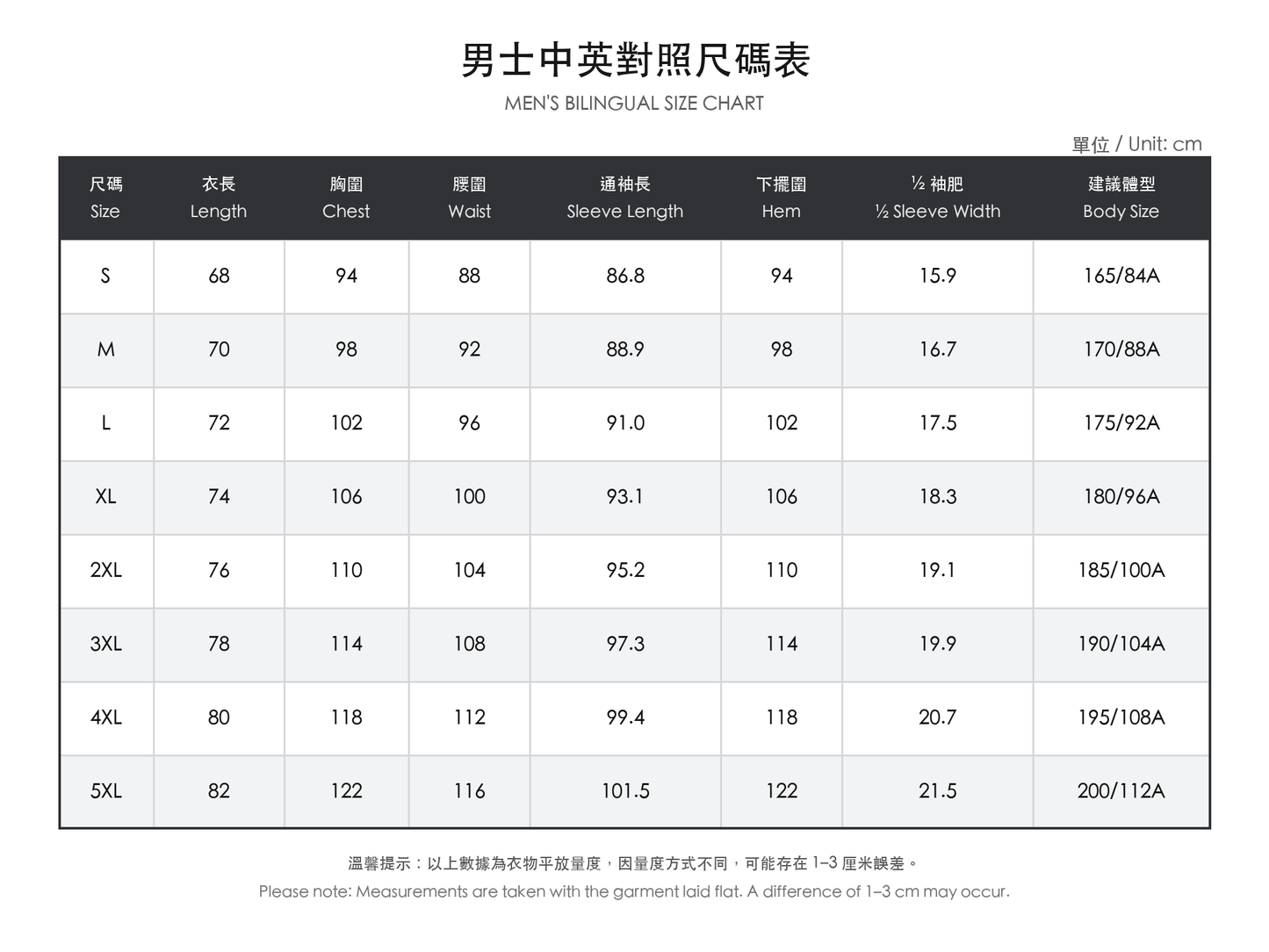 男士中英對照尺碼表
MEN'S BILINGUAL SIZE CHART

單位 / Unit: cm

| 尺碼 Size | 衣長 Length | 胸圍 Chest | 腰圍 Waist | 通袖長 Sleeve Length | 下擺圍 Hem | ½ 袖肥 ½ Sleeve Width | 建議體型 Body Size |
|---|---|---|---|---|---|---|---|
| S | 68 | 94 | 88 | 86.8 | 94 | 15.9 | 165/84A |
| M | 70 | 98 | 92 | 88.9 | 98 | 16.7 | 170/88A |
| L | 72 | 102 | 96 | 91.0 | 102 | 17.5 | 175/92A |
| XL | 74 | 106 | 100 | 93.1 | 106 | 18.3 | 180/96A |
| 2XL | 76 | 110 | 104 | 95.2 | 110 | 19.1 | 185/100A |
| 3XL | 78 | 114 | 108 | 97.3 | 114 | 19.9 | 190/104A |
| 4XL | 80 | 118 | 112 | 99.4 | 118 | 20.7 | 195/108A |
| 5XL | 82 | 122 | 116 | 101.5 | 122 | 21.5 | 200/112A |

溫馨提示：以上數據為衣物平放量度，因量度方式不同，可能存在 1–3 厘米誤差。
Please note: Measurements are taken with the garment laid flat. A difference of 1–3 cm may occur.